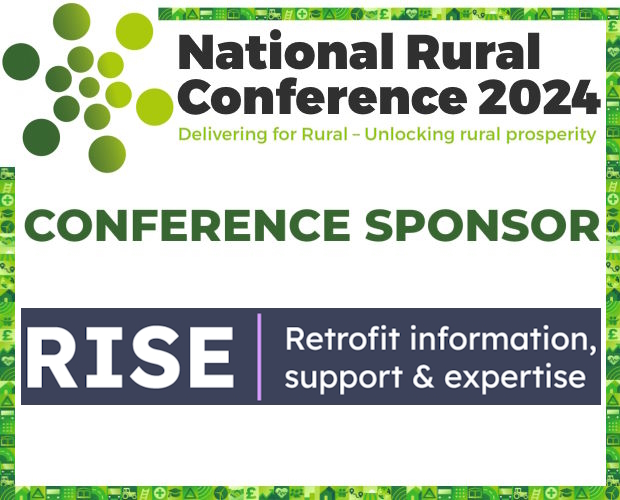 National Rural Conference 2024
Delivering for Rural – Unlocking rural prosperity

CONFERENCE SPONSOR

RISE
Retrofit information, support & expertise